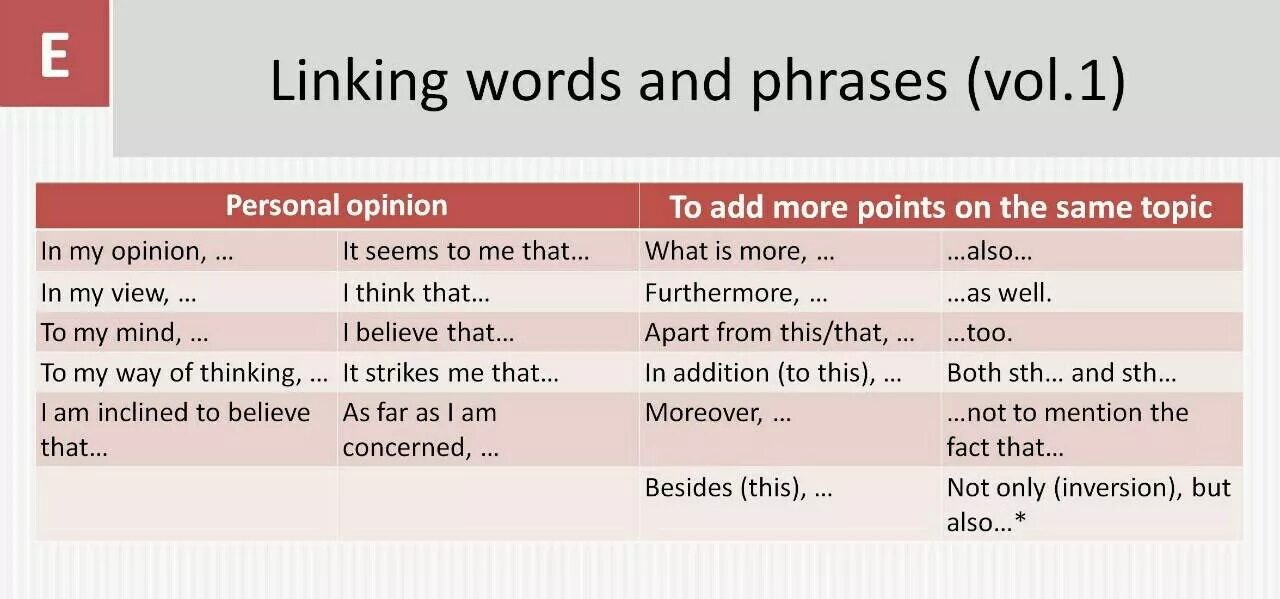 E

Linking words and phrases (vol.1)

| Personal opinion | | To add more points on the same topic | |
|---|---|---|---|
| In my opinion, … | It seems to me that… | What is more, … | …also… |
| In my view, … | I think that… | Furthermore, … | …as well. |
| To my mind, … | I believe that… | Apart from this/that, … | …too. |
| To my way of thinking, … | It strikes me that… | In addition (to this), … | Both sth… and sth… |
| I am inclined to believe that… | As far as I am concerned, … | Moreover, … | …not to mention the fact that… |
| | | Besides (this), … | Not only (inversion), but also…* |